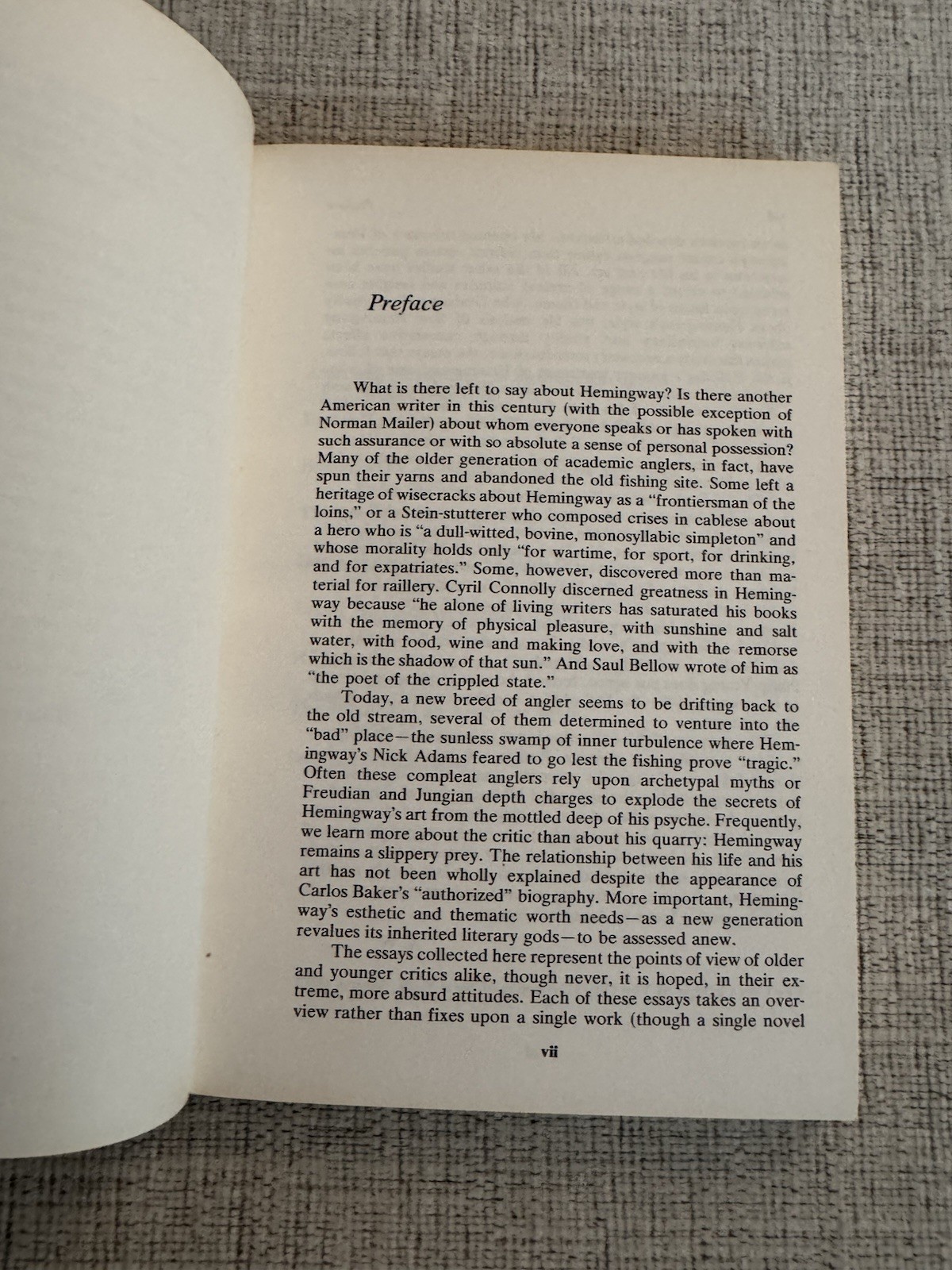 Preface

What is there left to say about Hemingway? Is there another American writer in this century (with the possible exception of Norman Mailer) about whom everyone speaks or has spoken with such assurance or with so absolute a sense of personal possession? Many of the older generation of academic anglers, in fact, have spun their yarns and abandoned the old fishing site. Some left a heritage of wisecracks about Hemingway as a "frontiersman of the loins," or a Stein-stutterer who composed crises in cablese about a hero who is "a dull-witted, bovine, monosyllabic simpleton" and whose morality holds only "for wartime, for sport, for drinking, and for expatriates." Some, however, discovered more than material for raillery. Cyril Connolly discerned greatness in Hemingway because "he alone of living writers has saturated his books with the memory of physical pleasure, with sunshine and salt water, with food, wine and making love, and with the remorse which is the shadow of that sun." And Saul Bellow wrote of him as "the poet of the crippled state."

Today, a new breed of angler seems to be drifting back to the old stream, several of them determined to venture into the "bad" place—the sunless swamp of inner turbulence where Hemingway's Nick Adams feared to go lest the fishing prove "tragic." Often these compleat anglers rely upon archetypal myths or Freudian and Jungian depth charges to explode the secrets of Hemingway's art from the mottled deep of his psyche. Frequently, we learn more about the critic than about his quarry: Hemingway remains a slippery prey. The relationship between his life and his art has not been wholly explained despite the appearance of Carlos Baker's "authorized" biography. More important, Hemingway's esthetic and thematic worth needs—as a new generation revalues its inherited literary gods—to be assessed anew.

The essays collected here represent the points of view of older and younger critics alike, though never, it is hoped, in their extreme, more absurd attitudes. Each of these essays takes an overview rather than fixes upon a single work (though a single novel

vii